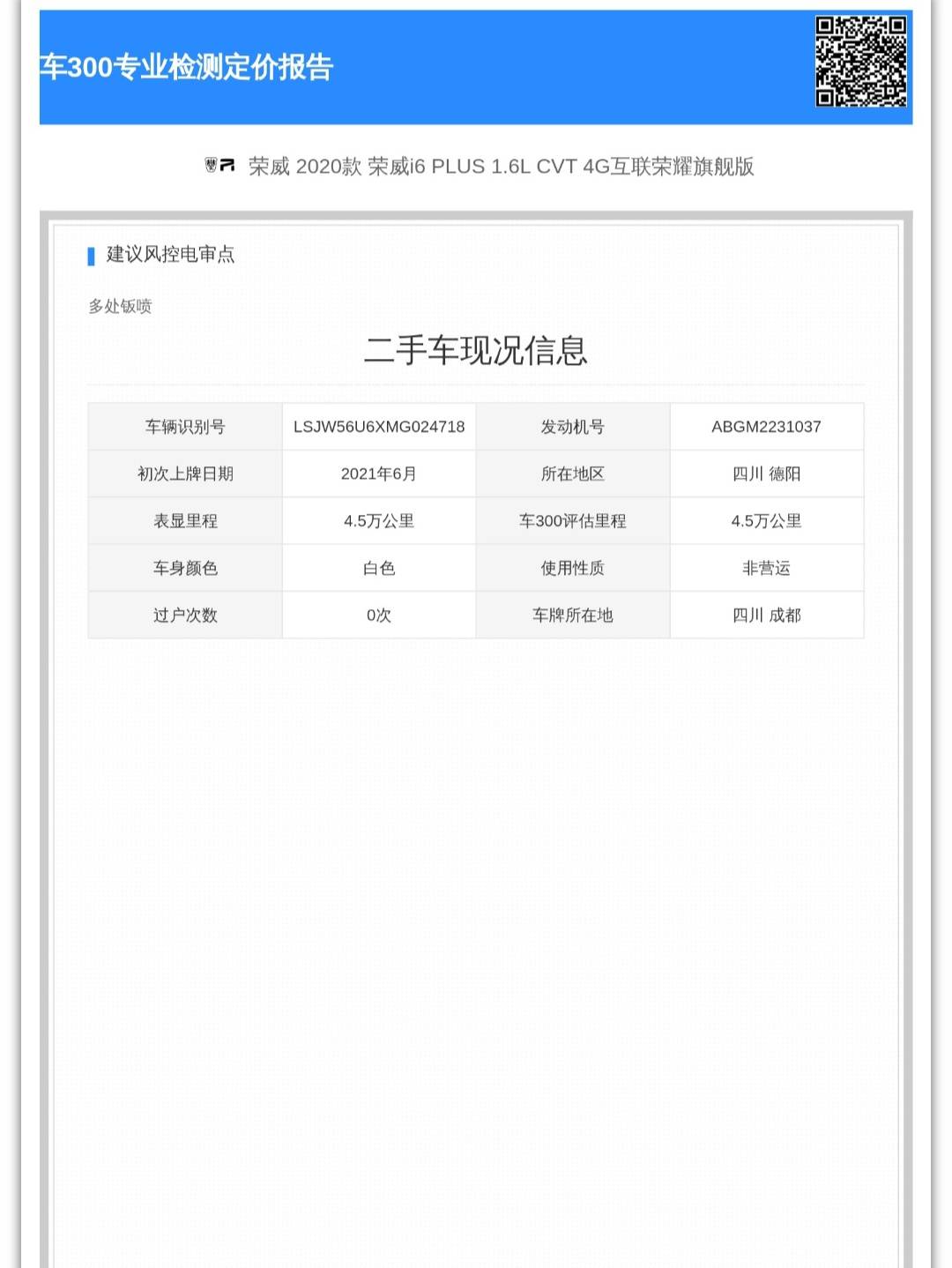 车300专业检测定价报告

荣威 2020款 荣威i6 PLUS 1.6L CVT 4G互联荣耀旗舰版

建议风控电审点

多处钣喷

二手车现况信息

| 车辆识别号 | LSJW56U6XMG024718 | 发动机号 | ABGM2231037 |
|---|---|---|---|
| 初次上牌日期 | 2021年6月 | 所在地区 | 四川 德阳 |
| 表显里程 | 4.5万公里 | 车300评估里程 | 4.5万公里 |
| 车身颜色 | 白色 | 使用性质 | 非营运 |
| 过户次数 | 0次 | 车牌所在地 | 四川 成都 |